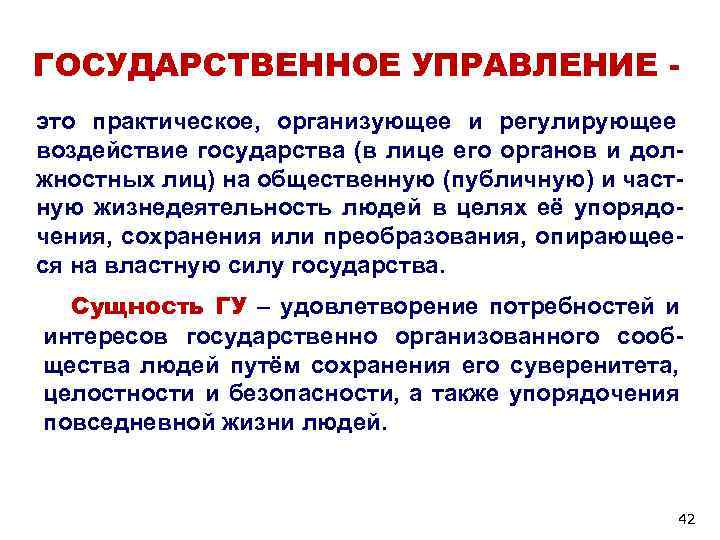 ГОСУДАРСТВЕННОЕ УПРАВЛЕНИЕ -

это практическое, организующее и регулирующее воздействие государства (в лице его органов и должностных лиц) на общественную (публичную) и частную жизнедеятельность людей в целях её упорядочения, сохранения или преобразования, опирающееся на властную силу государства.

Сущность ГУ – удовлетворение потребностей и интересов государственно организованного сообщества людей путём сохранения его суверенитета, целостности и безопасности, а также упорядочения повседневной жизни людей.

42